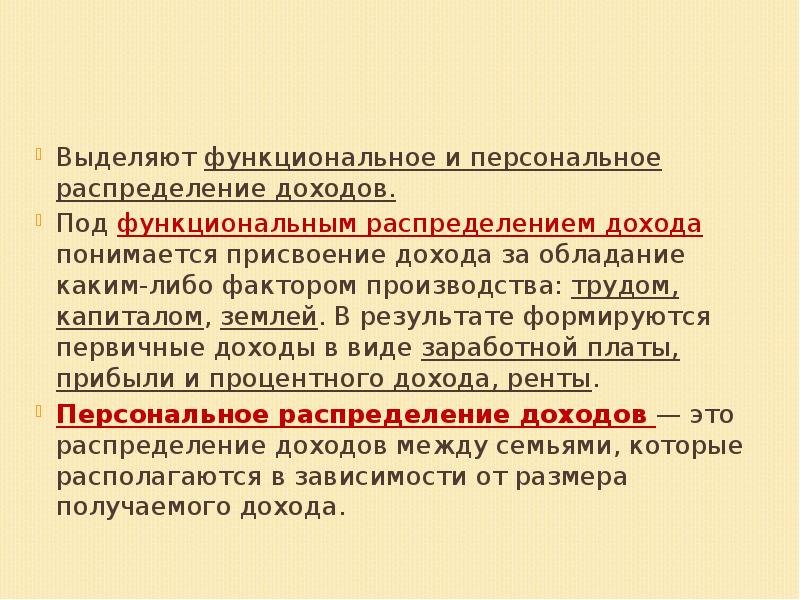 Выделяют функциональное и персональное распределение доходов.

Под функциональным распределением дохода понимается присвоение дохода за обладание каким-либо фактором производства: трудом, капиталом, землей. В результате формируются первичные доходы в виде заработной платы, прибыли и процентного дохода, ренты.

Персональное распределение доходов — это распределение доходов между семьями, которые располагаются в зависимости от размера получаемого дохода.